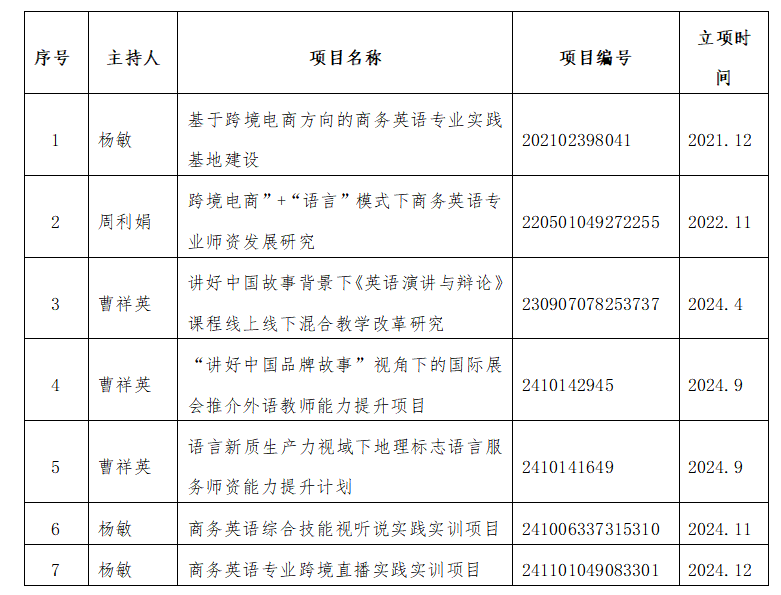 | 序号 | 主持人 | 项目名称 | 项目编号 | 立项时间 |
|---|---|---|---|---|
| 1 | 杨敏 | 基于跨境电商方向的商务英语专业实践基地建设 | 202102398041 | 2021.12 |
| 2 | 周利娟 | 跨境电商”+“语言”模式下商务英语专业师资发展研究 | 220501049272255 | 2022.11 |
| 3 | 曹祥英 | 讲好中国故事背景下《英语演讲与辩论》课程线上线下混合教学改革研究 | 230907078253737 | 2024.4 |
| 4 | 曹祥英 | “讲好中国品牌故事”视角下的国际展会推介外语教师能力提升项目 | 2410142945 | 2024.9 |
| 5 | 曹祥英 | 语言新质生产力视域下地理标志语言服务师资能力提升计划 | 2410141649 | 2024.9 |
| 6 | 杨敏 | 商务英语综合技能视听说实践实训项目 | 241006337315310 | 2024.11 |
| 7 | 杨敏 | 商务英语专业跨境直播实践实训项目 | 241101049083301 | 2024.12 |